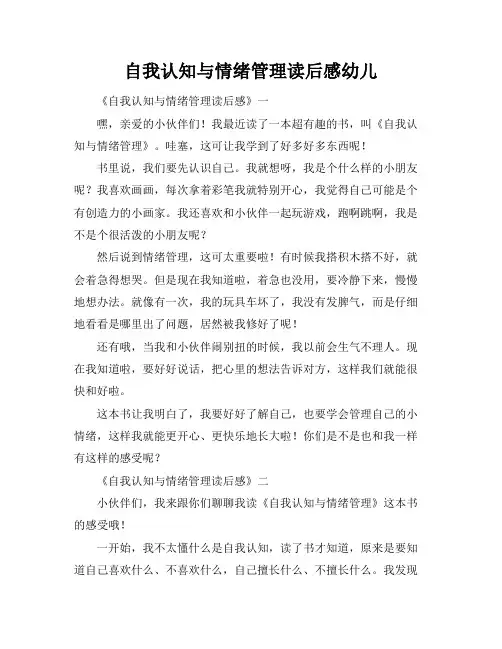 自我认知与情绪管理读后感幼儿

《自我认知与情绪管理读后感》一

嘿，亲爱的小伙伴们！我最近读了一本超有趣的书，叫《自我认知与情绪管理》。哇塞，这可让我学到了好多好多东西呢！

书里说，我们要先认识自己。我就想呀，我是个什么样的小朋友呢？我喜欢画画，每次拿着彩笔我就特别开心，我觉得自己可能是个有创造力的小画家。我还喜欢和小伙伴一起玩游戏，跑啊跳啊，我是不是个很活泼的小朋友呢？

然后说到情绪管理，这可太重要啦！有时候我搭积木搭不好，就会着急得想哭。但是现在我知道啦，着急也没用，要冷静下来，慢慢地想办法。就像有一次，我的玩具车坏了，我没有发脾气，而是仔细地看看是哪里出了问题，居然被我修好了呢！

还有哦，当我和小伙伴闹别扭的时候，我以前会生气不理人。现在我知道啦，要好好说话，把心里的想法告诉对方，这样我们就能很快和好啦。

这本书让我明白了，我要好好了解自己，也要学会管理自己的小情绪，这样我就能更开心、更快乐地长大啦！你们是不是也和我一样有这样的感受呢？

《自我认知与情绪管理读后感》二

小伙伴们，我来跟你们聊聊我读《自我认知与情绪管理》这本书的感受哦！

一开始，我不太懂什么是自我认知，读了书才知道，原来是要知道自己喜欢什么、不喜欢什么，自己擅长什么、不擅长什么。我发现